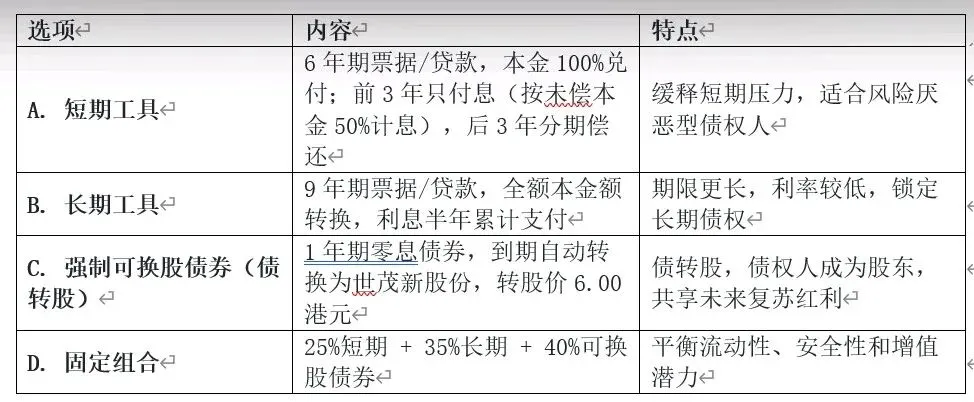 | 选项 | 内容 | 特点 |
|---|---|---|
| A. 短期工具 | 6年期票据/贷款，本金100%兑付；前3年只付息（按未偿本金50%计息），后3年分期偿还 | 缓释短期压力，适合风险厌恶型债权人 |
| B. 长期工具 | 9年期票据/贷款，全额本金额转换，利息半年累计支付 | 期限更长，利率较低，锁定长期债权 |
| C. 强制可换股债券（债转股） | 1年期零息债券，到期自动转换为世茂新股份，转股价6.00港元 | 债转股，债权人成为股东，共享未来复苏红利 |
| D. 固定组合 | 25%短期 + 35%长期 + 40%可换股债券 | 平衡流动性、安全性和增值潜力 |